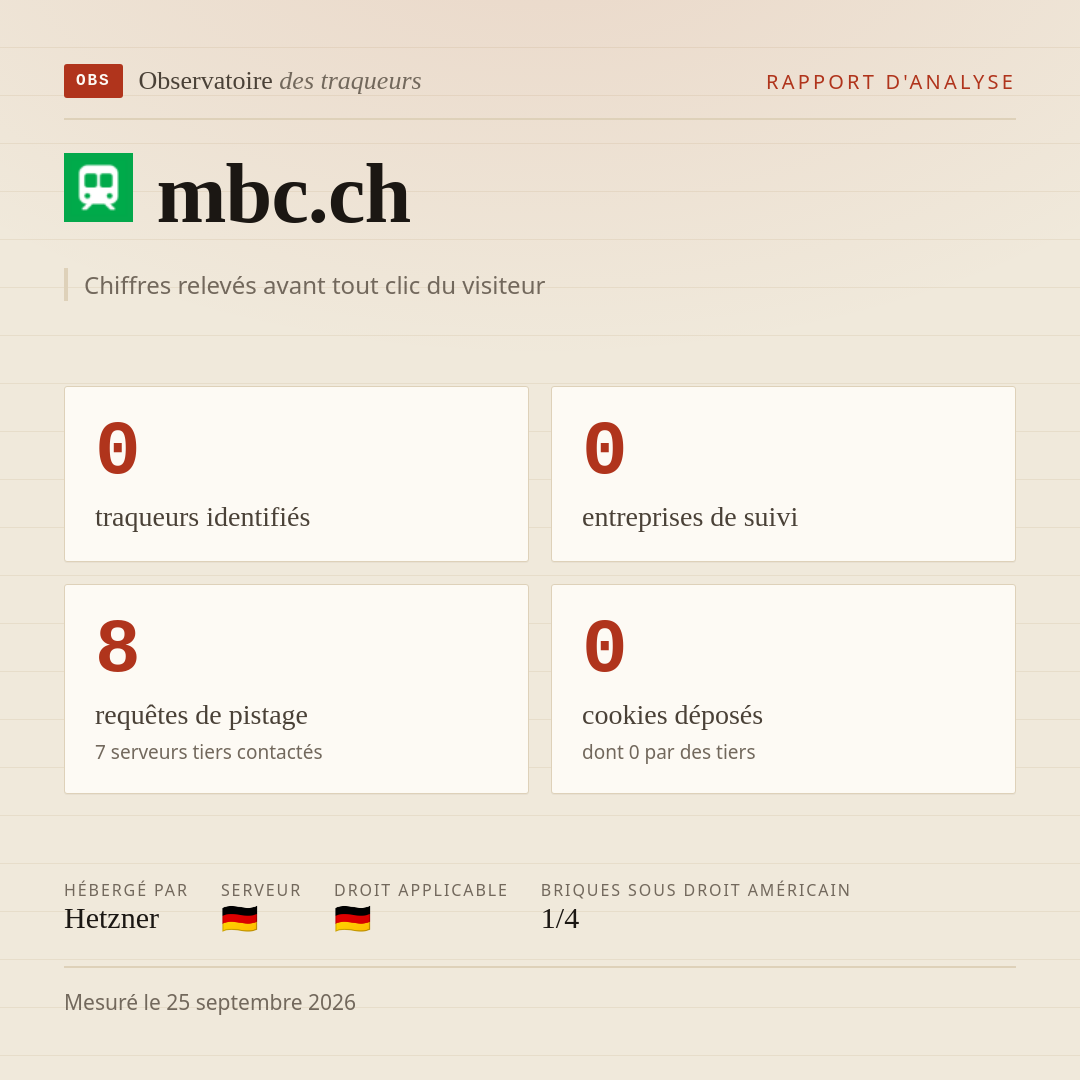 OBS Observatoire des traqueurs

RAPPORT D'ANALYSE

mbc.ch

Chiffres relevés avant tout clic du visiteur

0
traqueurs identifiés

0
entreprises de suivi

8
requêtes de pistage
7 serveurs tiers contactés

0
cookies déposés
dont 0 par des tiers

HÉBERGÉ PAR
Hetzner

SERVEUR
🇩🇪

DROIT APPLICABLE
🇩🇪

BRIQUES SOUS DROIT AMÉRICAIN
1/4

Mesuré le 25 septembre 2026